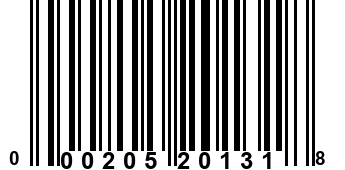 0 00205 20131 8